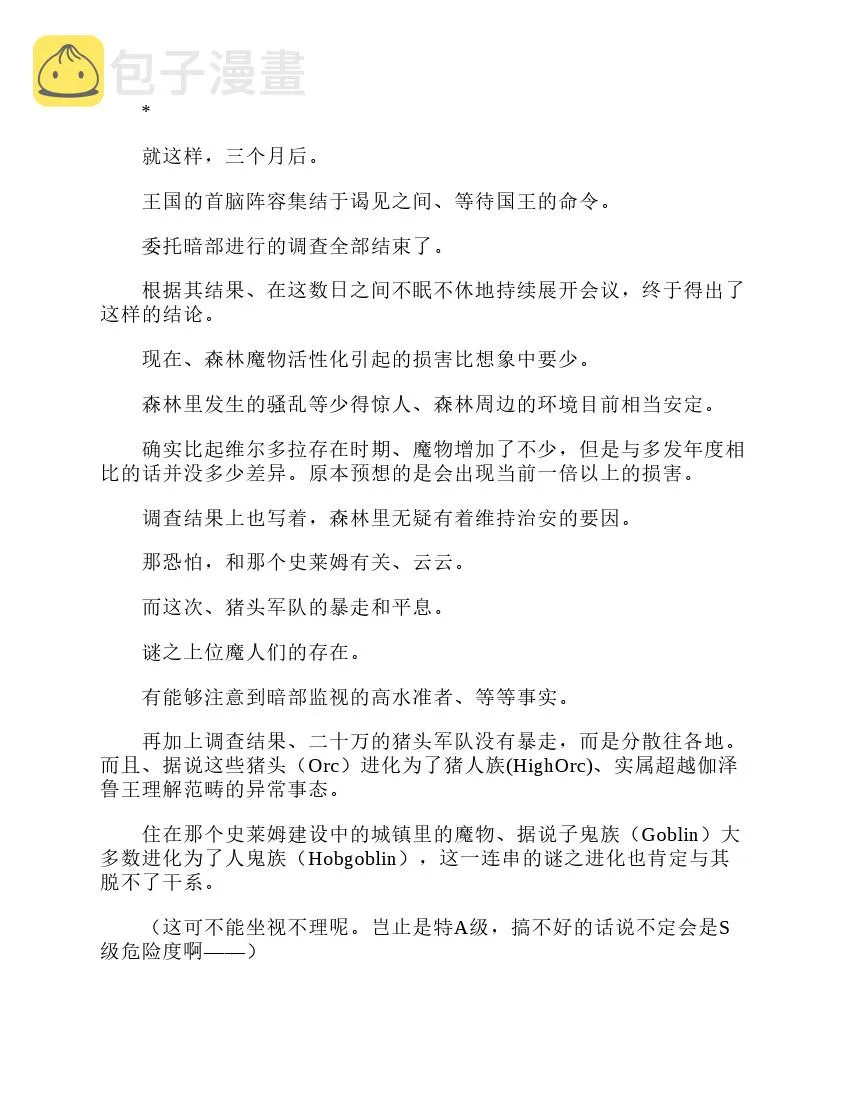 包子漫畫

*

就这样，三个月后。

王国的首脑阵容集结于谒见之间、等待国王的命令。

委托暗部进行的调查全部结束了。

根据其结果、在这数日之间不眠不休地持续展开会议，终于得出了这样的结论。

现在、森林魔物活性化引起的损害比想象中要少。

森林里发生的骚乱等少得惊人、森林周边的环境目前相当安定。

确实比起维尔多拉存在时期、魔物增加了不少，但是与多发年度相比的话并没多少差异。原本预想的是会出现当前一倍以上的损害。

调查结果上也写着，森林里无疑有着维持治安的要因。

那恐怕，和那个史莱姆有关、云云。

而这次、猪头军队的暴走和平息。

谜之上位魔人们的存在。

有能够注意到暗部监视的高水准者、等等事实。

再加上调查结果、二十万的猪头军队没有暴走，而是分散往各地。而且、据说这些猪头（Orc）进化为了猪人族(HighOrc)、实属超越伽泽鲁王理解范畴的异常事态。

住在那个史莱姆建设中的城镇里的魔物、据说子鬼族（Goblin）大多数进化为了人鬼族（Hobgoblin），这一连串的谜之进化也肯定与其脱不了干系。

（这可不能坐视不理呢。岂止是特A级，搞不好的话说不定会是S级危险度啊——）